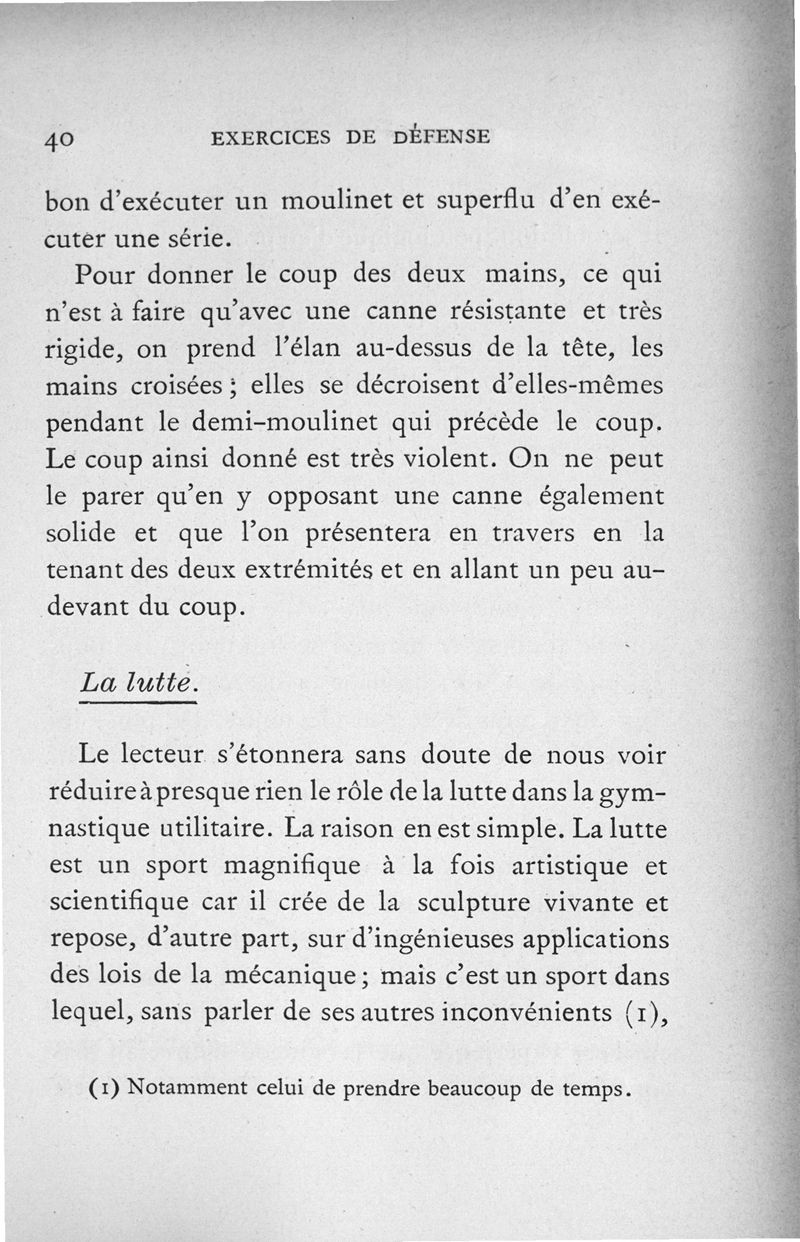 40 EXERCICES DE DÉFENSE

bon d'exécuter un moulinet et superflu d'en exécuter une série.

Pour donner le coup des deux mains, ce qui n'est à faire qu'avec une canne résistante et très rigide, on prend l'élan au-dessus de la tête, les mains croisées ; elles se décroisent d'elles-mêmes pendant le demi-moulinet qui précède le coup. Le coup ainsi donné est très violent. On ne peut le parer qu'en y opposant une canne également solide et que l'on présentera en travers en la tenant des deux extrémités et en allant un peu au-devant du coup.

La lutte.

Le lecteur s'étonnera sans doute de nous voir réduire à presque rien le rôle de la lutte dans la gymnastique utilitaire. La raison en est simple. La lutte est un sport magnifique à la fois artistique et scientifique car il crée de la sculpture vivante et repose, d'autre part, sur d'ingénieuses applications des lois de la mécanique ; mais c'est un sport dans lequel, sans parler de ses autres inconvénients (1),

(1) Notamment celui de prendre beaucoup de temps.